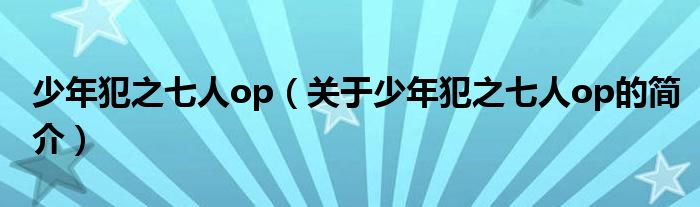 少年犯之七人op（关于少年犯之七人op的简介）